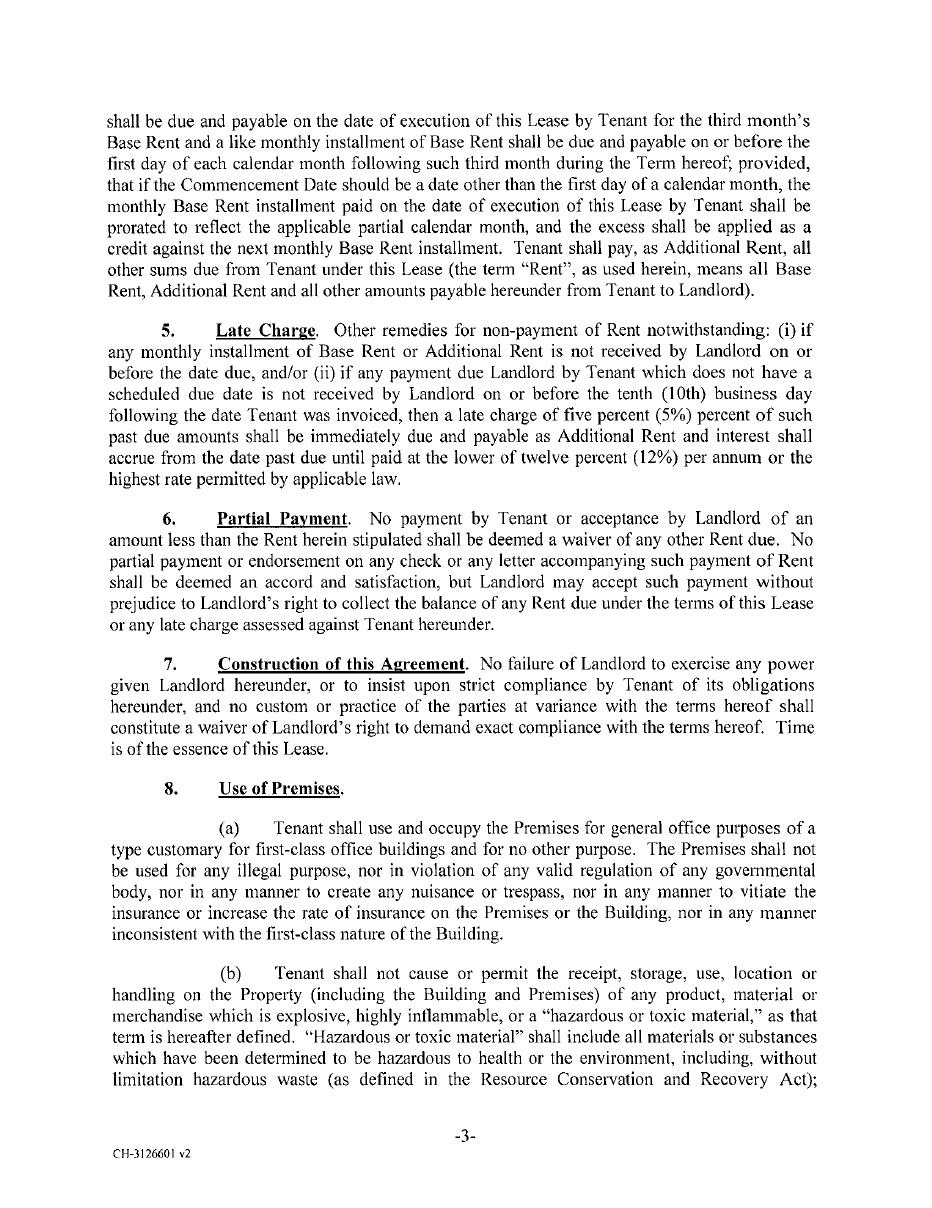 shall be due and payable on the date of execution of this Lease by Tenant for the third month's Base Rent and a like monthly installment of Base Rent shall be due and payable on or before the first day of each calendar month following such third month during the Term hereof; provided, that if the Commencement Date should be a date other than the first day of a calendar month, the monthly Base Rent installment paid on the date of execution of this Lease by Tenant shall be prorated to reflect the applicable partial calendar month, and the excess shall be applied as a credit against the next monthly Base Rent installment. Tenant shall pay, as Additional Rent, all other sums due from Tenant under this Lease (the term "Rent", as used herein, means all Base Rent, Additional Rent and all other amounts payable hereunder from Tenant to Landlord).

5. Late Charge. Other remedies for non-payment of Rent notwithstanding: (i) if any monthly installment of Base Rent or Additional Rent is not received by Landlord on or before the date due, and/or (ii) if any payment due Landlord by Tenant which does not have a scheduled due date is not received by Landlord on or before the tenth (10th) business day following the date Tenant was invoiced, then a late charge of five percent (5%) percent of such past due amounts shall be immediately due and payable as Additional Rent and interest shall accrue from the date past due until paid at the lower of twelve percent (12%) per annum or the highest rate permitted by applicable law.

6. Partial Payment. No payment by Tenant or acceptance by Landlord of an amount less than the Rent herein stipulated shall be deemed a waiver of any other Rent due. No partial payment or endorsement on any check or any letter accompanying such payment of Rent shall be deemed an accord and satisfaction, but Landlord may accept such payment without prejudice to Landlord's right to collect the balance of any Rent due under the terms of this Lease or any late charge assessed against Tenant hereunder.

7. Construction of this Agreement. No failure of Landlord to exercise any power given Landlord hereunder, or to insist upon strict compliance by Tenant of its obligations hereunder, and no custom or practice of the parties at variance with the terms hereof shall constitute a waiver of Landlord's right to demand exact compliance with the terms hereof. Time is of the essence of this Lease.

8. Use of Premises.

(a) Tenant shall use and occupy the Premises for general office purposes of a type customary for first-class office buildings and for no other purpose. The Premises shall not be used for any illegal purpose, nor in violation of any valid regulation of any governmental body, nor in any manner to create any nuisance or trespass, nor in any manner to vitiate the insurance or increase the rate of insurance on the Premises or the Building, nor in any manner inconsistent with the first-class nature of the Building.

(b) Tenant shall not cause or permit the receipt, storage, use, location or handling on the Property (including the Building and Premises) of any product, material or merchandise which is explosive, highly inflammable, or a "hazardous or toxic material," as that term is hereafter defined. "Hazardous or toxic material" shall include all materials or substances which have been determined to be hazardous to health or the environment, including, without limitation hazardous waste (as defined in the Resource Conservation and Recovery Act);

-3-

CH-3126601 v2